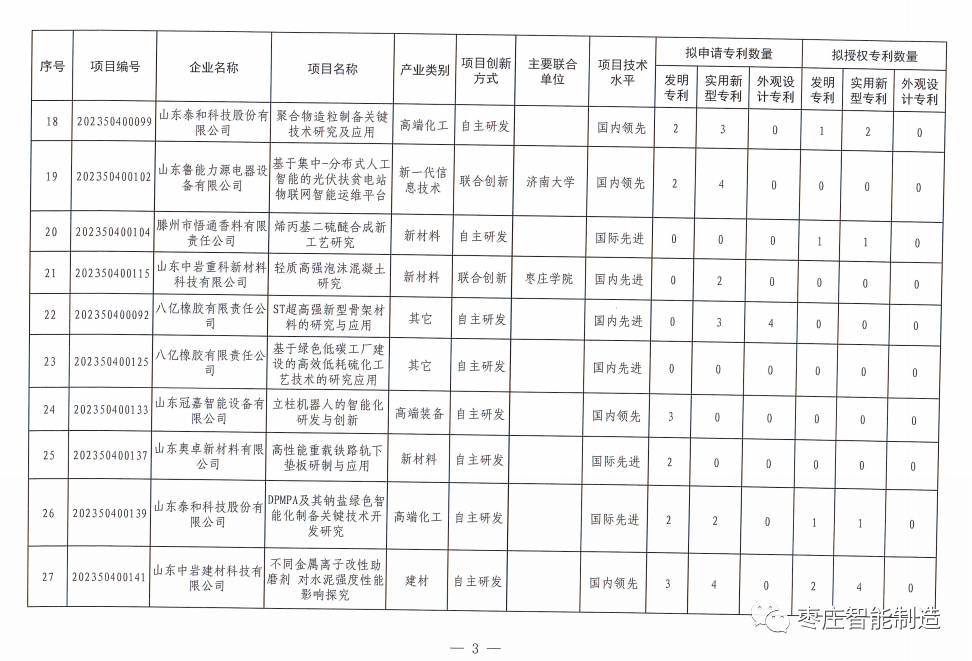 | 序号 | 项目编号 | 企业名称 | 项目名称 | 产业类别 | 项目创新方式 | 主要联合单位 | 项目技术水平 | 拟申请专利数量 发明专利 | 拟申请专利数量 实用新型专利 | 拟申请专利数量 外观设计专利 | 拟授权专利数量 发明专利 | 拟授权专利数量 实用新型专利 | 拟授权专利数量 外观设计专利 |
|---|---|---|---|---|---|---|---|---|---|---|---|---|---|
| 18 | 202350400099 | 山东泰和科技股份有限公司 | 聚合物造粒制备关键技术研究及应用 | 高端化工 | 自主研发 | | 国内领先 | 2 | 3 | 0 | 1 | 2 | 0 |
| 19 | 202350400102 | 山东鲁能力源电器设备有限公司 | 基于集中-分布式人工智能的光伏扶贫电站物联网智能运维平台 | 新一代信息技术 | 联合创新 | 济南大学 | 国内领先 | 2 | 4 | 0 | 0 | 0 | 0 |
| 20 | 202350400104 | 滕州市悟通香料有限责任公司 | 烯丙基二硫醚合成新工艺研究 | 新材料 | 自主研发 | | 国际先进 | 0 | 0 | 0 | 1 | 1 | 0 |
| 21 | 202350400115 | 山东中岩重科新材料科技有限公司 | 轻质高强泡沫混凝土研究 | 新材料 | 联合创新 | 枣庄学院 | 国内先进 | 0 | 2 | 0 | 0 | 0 | 0 |
| 22 | 202350400092 | 八亿橡胶有限责任公司 | ST超高强新型骨架材料的研究与应用 | 其它 | 自主研发 | | 国内先进 | 0 | 3 | 4 | 0 | 0 | 0 |
| 23 | 202350400125 | 八亿橡胶有限责任公司 | 基于绿色低碳工厂建设的高效低耗硫化工艺技术的研究应用 | 其它 | 自主研发 | | 国内先进 | 0 | 0 | 0 | 0 | 0 | 0 |
| 24 | 202350400133 | 山东冠嘉智能设备有限公司 | 立柱机器人的智能化研发与创新 | 高端装备 | 自主研发 | | 国内领先 | 3 | 0 | 0 | 0 | 0 | 0 |
| 25 | 202350400137 | 山东奥卓新材料有限公司 | 高性能重载铁路轨下垫板研制与应用 | 新材料 | 自主研发 | | 国际先进 | 2 | 0 | 0 | 0 | 0 | 0 |
| 26 | 202350400139 | 山东泰和科技股份有限公司 | DPMPA及其钠盐绿色智能化制备关键技术开发研究 | 高端化工 | 自主研发 | | 国际先进 | 2 | 2 | 0 | 1 | 1 | 0 |
| 27 | 202350400141 | 山东中岩建材科技有限公司 | 不同金属离子改性助磨剂 对水泥强度性能影响探究 | 建材 | 自主研发 | | 国内领先 | 3 | 4 | 0 | 2 | 4 | 0 |

枣庄智能制造

— 3 —